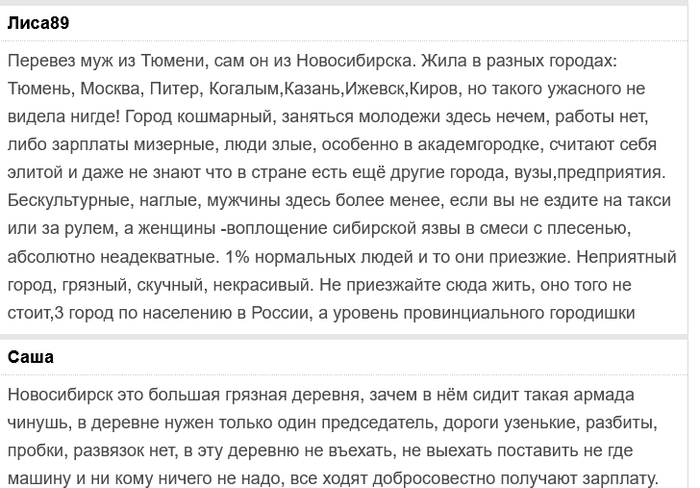 Лиса89

Перевез муж из Тюмени, сам он из Новосибирска. Жила в разных городах: Тюмень, Москва, Питер, Когалым,Казань,Ижевск,Киров, но такого ужасного не видела нигде! Город кошмарный, заняться молодежи здесь нечем, работы нет, либо зарплаты мизерные, люди злые, особенно в академгородке, считают себя элитой и даже не знают что в стране есть ещё другие города, вузы,предприятия. Бескультурные, наглые, мужчины здесь более менее, если вы не ездите на такси или за рулем, а женщины -воплощение сибирской язвы в смеси с плесенью, абсолютно неадекватные. 1% нормальных людей и то они приезжие. Неприятный город, грязный, скучный, некрасивый. Не приезжайте сюда жить, оно того не стоит,3 город по населению в России, а уровень провинциального городишки

Саша

Новосибирск это большая грязная деревня, зачем в нём сидит такая армада чинушь, в деревне нужен только один председатель, дороги узенькие, разбиты, пробки, развязок нет, в эту деревню не въехать, не выехать поставить не где машину и ни кому ничего не надо, все ходят добросовестно получают зарплату.